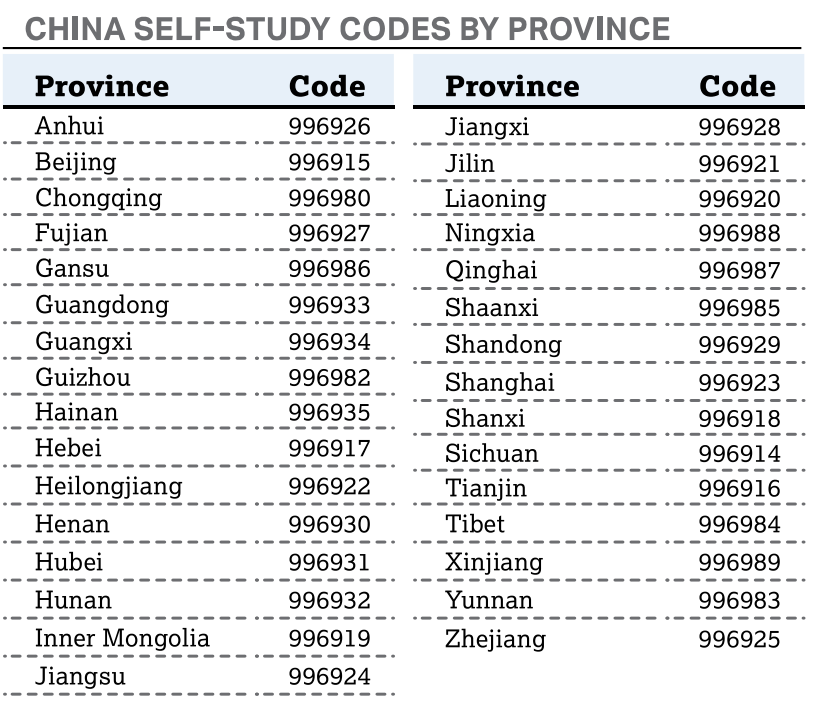 CHINA SELF-STUDY CODES BY PROVINCE

| Province | Code |
|---|---|
| Anhui | 996926 |
| Beijing | 996915 |
| Chongqing | 996980 |
| Fujian | 996927 |
| Gansu | 996986 |
| Guangdong | 996933 |
| Guangxi | 996934 |
| Guizhou | 996982 |
| Hainan | 996935 |
| Hebei | 996917 |
| Heilongjiang | 996922 |
| Henan | 996930 |
| Hubei | 996931 |
| Hunan | 996932 |
| Inner Mongolia | 996919 |
| Jiangsu | 996924 |

| Province | Code |
|---|---|
| Jiangxi | 996928 |
| Jilin | 996921 |
| Liaoning | 996920 |
| Ningxia | 996988 |
| Qinghai | 996987 |
| Shaanxi | 996985 |
| Shandong | 996929 |
| Shanghai | 996923 |
| Shanxi | 996918 |
| Sichuan | 996914 |
| Tianjin | 996916 |
| Tibet | 996984 |
| Xinjiang | 996989 |
| Yunnan | 996983 |
| Zhejiang | 996925 |